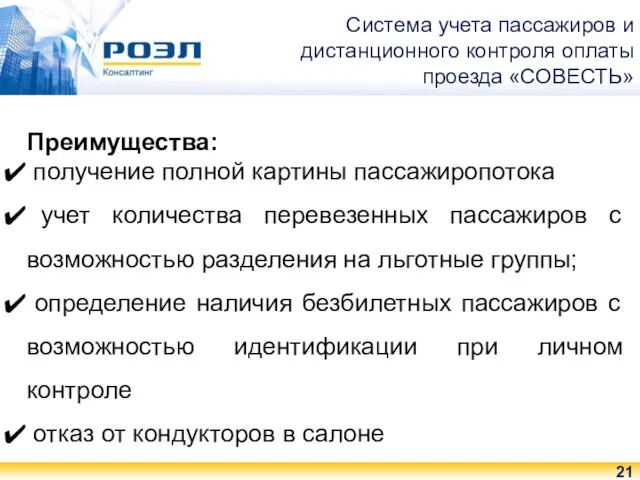 РОЭЛ
Консалтинг

Система учета пассажиров и дистанционного контроля оплаты проезда «СОВЕСТЬ»

Преимущества:
✔ получение полной картины пассажиропотока
✔ учет количества перевезенных пассажиров с возможностью разделения на льготные группы;
✔ определение наличия безбилетных пассажиров с возможностью идентификации при личном контроле
✔ отказ от кондукторов в салоне

21